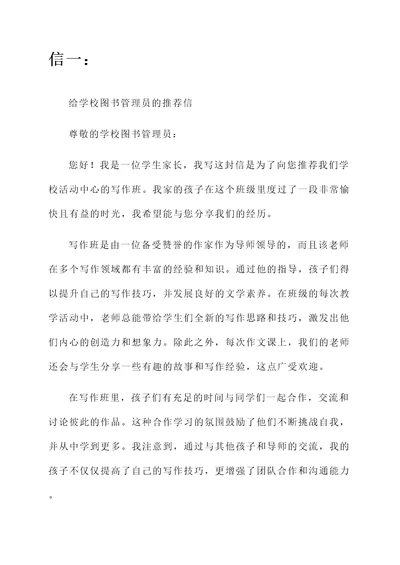 信一：

给学校图书管理员的推荐信

尊敬的学校图书管理员：

您好！我是一位学生家长，我写这封信是为了向您推荐我们学校活动中心的写作班。我家的孩子在这个班级里度过了一段非常愉快且有益的时光，我希望能与您分享我们的经历。

写作班是由一位备受赞誉的作家作为导师领导的，而且该老师在多个写作领域都有丰富的经验和知识。通过他的指导，孩子们得以提升自己的写作技巧，并发展良好的文学素养。在班级的每次教学活动中，老师总能带给学生们全新的写作思路和技巧，激发出他们内心的创造力和想象力。除此之外，每次作文课上，我们的老师还会与学生分享一些有趣的故事和写作经验，这点广受欢迎。

在写作班里，孩子们有充足的时间与同学们一起合作，交流和讨论彼此的作品。这种合作学习的氛围鼓励了他们不断挑战自我，并从中学到更多。我注意到，通过与其他孩子和导师的交流，我的孩子不仅仅提高了自己的写作技巧，更增强了团队合作和沟通能力。